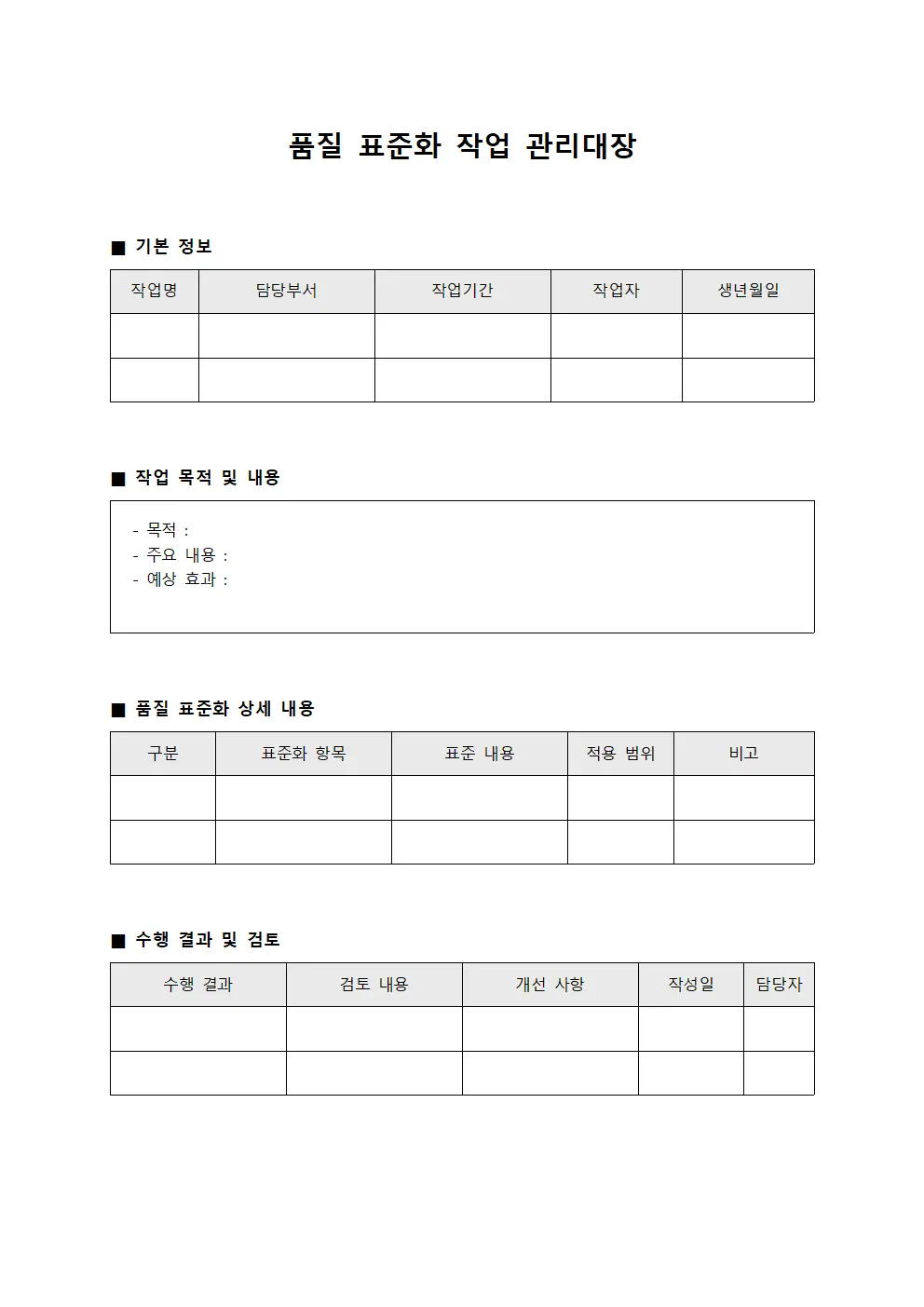 품질 표준화 작업 관리대장

■ 기본 정보

| 작업명 | 담당부서 | 작업기간 | 작업자 | 생년월일 |
|---|---|---|---|---|
| | | | | |
| | | | | |

■ 작업 목적 및 내용

- 목적 :
- 주요 내용 :
- 예상 효과 :

■ 품질 표준화 상세 내용

| 구분 | 표준화 항목 | 표준 내용 | 적용 범위 | 비고 |
|---|---|---|---|---|
| | | | | |
| | | | | |

■ 수행 결과 및 검토

| 수행 결과 | 검토 내용 | 개선 사항 | 작성일 | 담당자 |
|---|---|---|---|---|
| | | | | |
| | | | | |